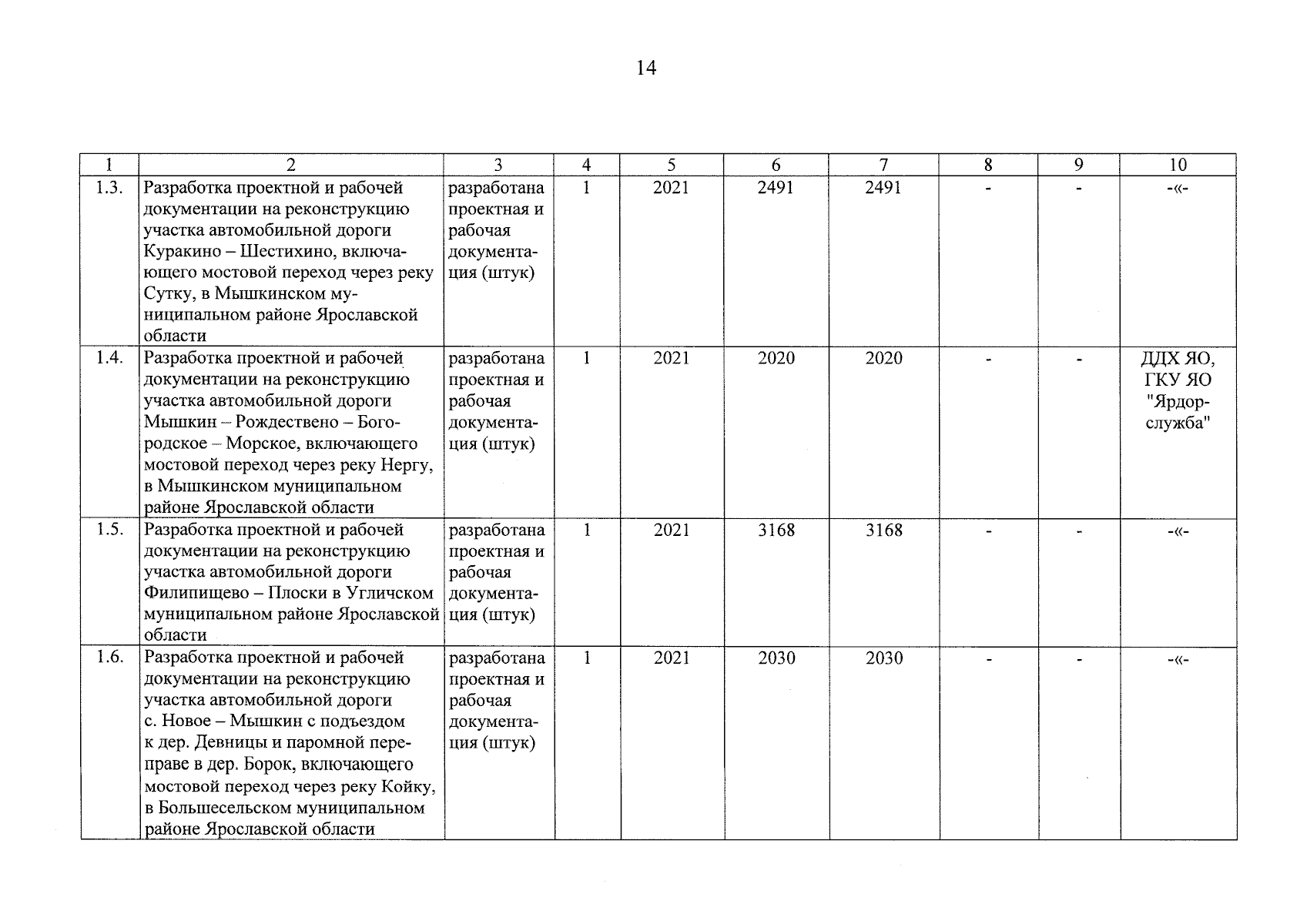 14

| 1 | 2 | 3 | 4 | 5 | 6 | 7 | 8 | 9 | 10 |
|---|---|---|---|---|---|---|---|---|---|
| 1.3. | Разработка проектной и рабочей документации на реконструкцию участка автомобильной дороги Куракино – Шестихино, включающего мостовой переход через реку Сутку, в Мышкинском муниципальном районе Ярославской области | разработана проектная и рабочая документация (штук) | 1 | 2021 | 2491 | 2491 | - | - | -«- |
| 1.4. | Разработка проектной и рабочей документации на реконструкцию участка автомобильной дороги Мышкин – Рождествено – Богородское – Морское, включающего мостовой переход через реку Нергу, в Мышкинском муниципальном районе Ярославской области | разработана проектная и рабочая документация (штук) | 1 | 2021 | 2020 | 2020 | - | - | ДДХ ЯО, ГКУ ЯО "Ярдорслужба" |
| 1.5. | Разработка проектной и рабочей документации на реконструкцию участка автомобильной дороги Филипищево – Плоски в Угличском муниципальном районе Ярославской области | разработана проектная и рабочая документация (штук) | 1 | 2021 | 3168 | 3168 | - | - | -«- |
| 1.6. | Разработка проектной и рабочей документации на реконструкцию участка автомобильной дороги с. Новое – Мышкин с подъездом к дер. Девницы и паромной переправе в дер. Борок, включающего мостовой переход через реку Койку, в Большесельском муниципальном районе Ярославской области | разработана проектная и рабочая документация (штук) | 1 | 2021 | 2030 | 2030 | - | - | -«- |